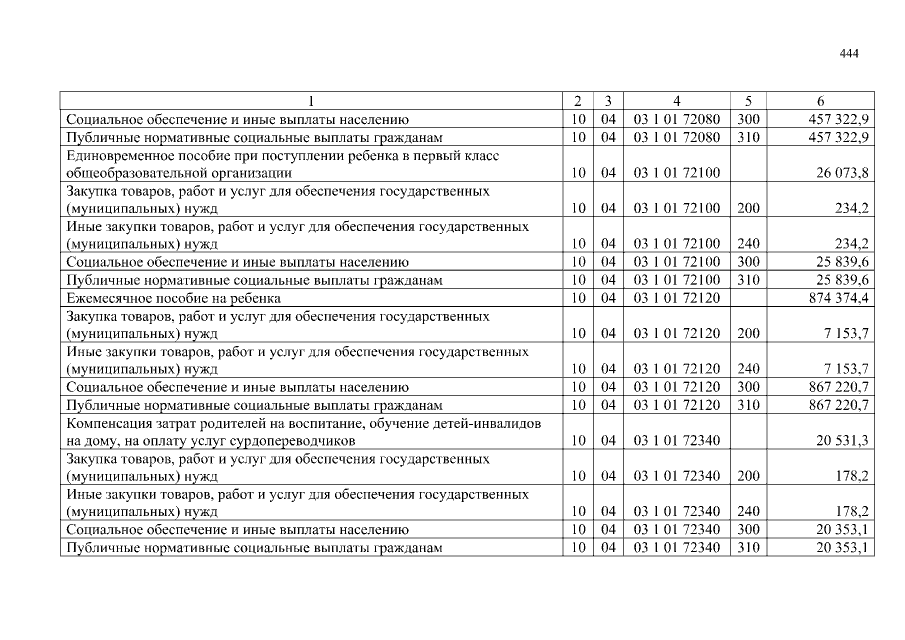 444

| 1 | 2 | 3 | 4 | 5 | 6 |
|---|---|---|---|---|---|
| Социальное обеспечение и иные выплаты населению | 10 | 04 | 03 1 01 72080 | 300 | 457 322,9 |
| Публичные нормативные социальные выплаты гражданам | 10 | 04 | 03 1 01 72080 | 310 | 457 322,9 |
| Единовременное пособие при поступлении ребенка в первый класс общеобразовательной организации | 10 | 04 | 03 1 01 72100 | | 26 073,8 |
| Закупка товаров, работ и услуг для обеспечения государственных (муниципальных) нужд | 10 | 04 | 03 1 01 72100 | 200 | 234,2 |
| Иные закупки товаров, работ и услуг для обеспечения государственных (муниципальных) нужд | 10 | 04 | 03 1 01 72100 | 240 | 234,2 |
| Социальное обеспечение и иные выплаты населению | 10 | 04 | 03 1 01 72100 | 300 | 25 839,6 |
| Публичные нормативные социальные выплаты гражданам | 10 | 04 | 03 1 01 72100 | 310 | 25 839,6 |
| Ежемесячное пособие на ребенка | 10 | 04 | 03 1 01 72120 | | 874 374,4 |
| Закупка товаров, работ и услуг для обеспечения государственных (муниципальных) нужд | 10 | 04 | 03 1 01 72120 | 200 | 7 153,7 |
| Иные закупки товаров, работ и услуг для обеспечения государственных (муниципальных) нужд | 10 | 04 | 03 1 01 72120 | 240 | 7 153,7 |
| Социальное обеспечение и иные выплаты населению | 10 | 04 | 03 1 01 72120 | 300 | 867 220,7 |
| Публичные нормативные социальные выплаты гражданам | 10 | 04 | 03 1 01 72120 | 310 | 867 220,7 |
| Компенсация затрат родителей на воспитание, обучение детей-инвалидов на дому, на оплату услуг сурдопереводчиков | 10 | 04 | 03 1 01 72340 | | 20 531,3 |
| Закупка товаров, работ и услуг для обеспечения государственных (муниципальных) нужд | 10 | 04 | 03 1 01 72340 | 200 | 178,2 |
| Иные закупки товаров, работ и услуг для обеспечения государственных (муниципальных) нужд | 10 | 04 | 03 1 01 72340 | 240 | 178,2 |
| Социальное обеспечение и иные выплаты населению | 10 | 04 | 03 1 01 72340 | 300 | 20 353,1 |
| Публичные нормативные социальные выплаты гражданам | 10 | 04 | 03 1 01 72340 | 310 | 20 353,1 |